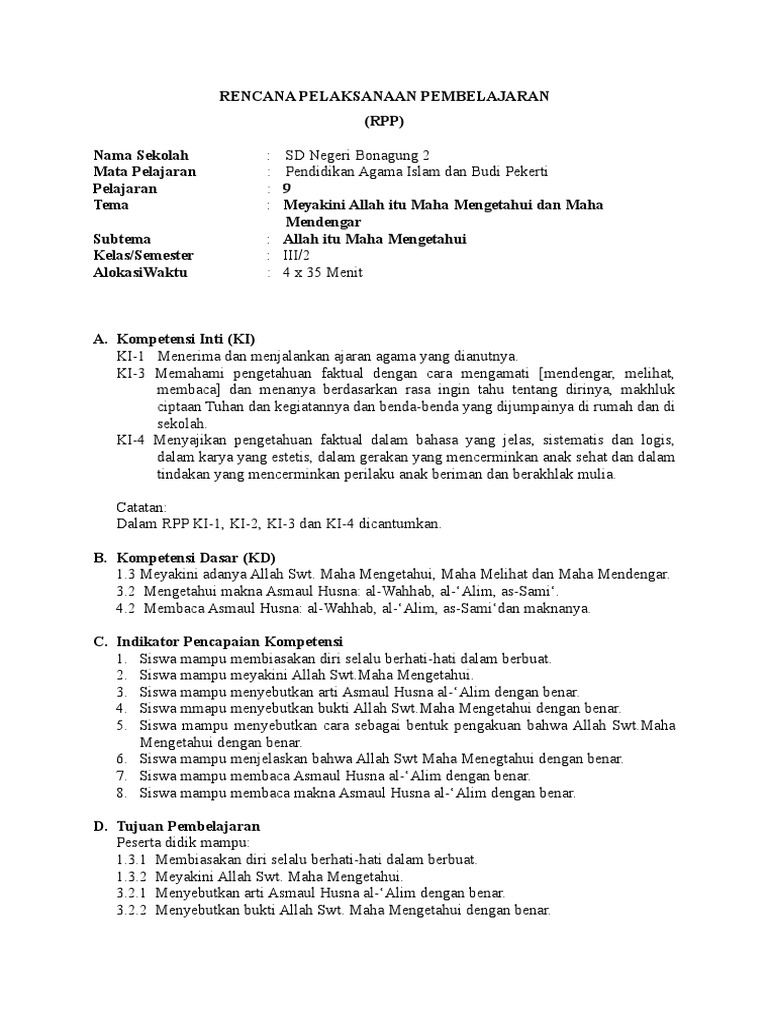 RENCANA PELAKSANAAN PEMBELAJARAN
(RPP)

Nama Sekolah : SD Negeri Bonagung 2
Mata Pelajaran : Pendidikan Agama Islam dan Budi Pekerti
Pelajaran : 9
Tema : Meyakini Allah itu Maha Mengetahui dan Maha Mendengar
Subtema : Allah itu Maha Mengetahui
Kelas/Semester : III/2
AlokasiWaktu : 4 x 35 Menit

A. Kompetensi Inti (KI)
KI-1 Menerima dan menjalankan ajaran agama yang dianutnya.
KI-3 Memahami pengetahuan faktual dengan cara mengamati [mendengar, melihat, membaca] dan menanya berdasarkan rasa ingin tahu tentang dirinya, makhluk ciptaan Tuhan dan kegiatannya dan benda-benda yang dijumpainya di rumah dan di sekolah.
KI-4 Menyajikan pengetahuan faktual dalam bahasa yang jelas, sistematis dan logis, dalam karya yang estetis, dalam gerakan yang mencerminkan anak sehat dan dalam tindakan yang mencerminkan perilaku anak beriman dan berakhlak mulia.

Catatan:
Dalam RPP KI-1, KI-2, KI-3 dan KI-4 dicantumkan.

B. Kompetensi Dasar (KD)
1.3 Meyakini adanya Allah Swt. Maha Mengetahui, Maha Melihat dan Maha Mendengar.
3.2 Mengetahui makna Asmaul Husna: al-Wahhab, al-‘Alim, as-Sami‘.
4.2 Membaca Asmaul Husna: al-Wahhab, al-‘Alim, as-Sami‘dan maknanya.

C. Indikator Pencapaian Kompetensi
1. Siswa mampu membiasakan diri selalu berhati-hati dalam berbuat.
2. Siswa mampu meyakini Allah Swt.Maha Mengetahui.
3. Siswa mampu menyebutkan arti Asmaul Husna al-‘Alim dengan benar.
4. Siswa mmapu menyebutkan bukti Allah Swt.Maha Mengetahui dengan benar.
5. Siswa mampu menyebutkan cara sebagai bentuk pengakuan bahwa Allah Swt.Maha Mengetahui dengan benar.
6. Siswa mampu menjelaskan bahwa Allah Swt Maha Menegtahui dengan benar.
7. Siswa mampu membaca Asmaul Husna al-‘Alim dengan benar.
8. Siswa mampu membaca makna Asmaul Husna al-‘Alim dengan benar.

D. Tujuan Pembelajaran
Peserta didik mampu:
1.3.1 Membiasakan diri selalu berhati-hati dalam berbuat.
1.3.2 Meyakini Allah Swt. Maha Mengetahui.
3.2.1 Menyebutkan arti Asmaul Husna al-‘Alim dengan benar.
3.2.2 Menyebutkan bukti Allah Swt. Maha Mengetahui dengan benar.